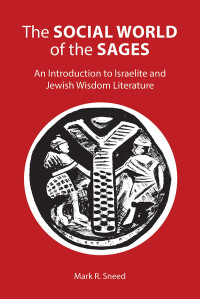 The SOCIAL WORLD of the SAGES

An Introduction to Israelite and Jewish Wisdom Literature

Mark R. Sneed